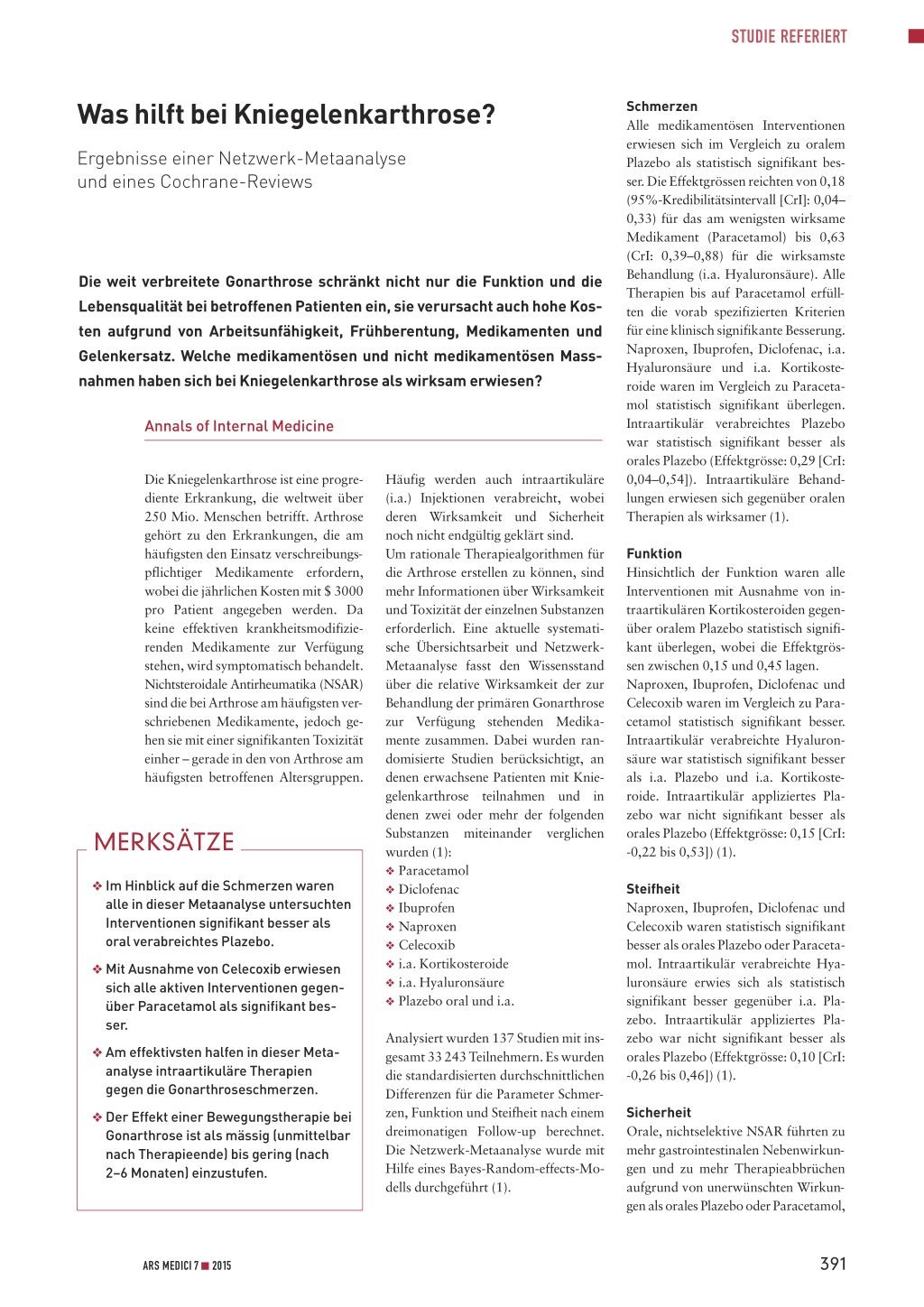 STUDIE REFERIERT

Was hilft bei Kniegelenkarthrose?

Ergebnisse einer Netzwerk-Metaanalyse und eines Cochrane-Reviews

Die weit verbreitete Gonarthrose schränkt nicht nur die Funktion und die Lebensqualität bei betroffenen Patienten ein, sie verursacht auch hohe Kosten aufgrund von Arbeitsunfähigkeit, Frühberentung, Medikamenten und Gelenkersatz. Welche medikamentösen und nicht medikamentösen Massnahmen haben sich bei Kniegelenkarthrose als wirksam erwiesen?

Annals of Internal Medicine

Die Kniegelenkarthrose ist eine progrediente Erkrankung, die weltweit über 250 Mio. Menschen betrifft. Arthrose gehört zu den Erkrankungen, die am häufigsten den Einsatz verschreibungspflichtiger Medikamente erfordern, wobei die jährlichen Kosten mit $ 3000 pro Patient angegeben werden. Da keine effektiven krankheitsmodifizierenden Medikamente zur Verfügung stehen, wird symptomatisch behandelt. Nichtsteroidale Antirheumatika (NSAR) sind die bei Arthrose am häufigsten verschriebenen Medikamente, jedoch gehen sie mit einer signifikanten Toxizität einher – gerade in den von Arthrose am häufigsten betroffenen Altersgruppen.

MERKSÄTZE

❖ Im Hinblick auf die Schmerzen waren alle in dieser Metaanalyse untersuchten Interventionen signifikant besser als oral verabreichtes Plazebo.

❖ Mit Ausnahme von Celecoxib erwiesen sich alle aktiven Interventionen gegenüber Paracetamol als signifikant besser.

❖ Am effektivsten halfen in dieser Metaanalyse intraartikuläre Therapien gegen die Gonarthroseschmerzen.

❖ Der Effekt einer Bewegungstherapie bei Gonarthrose ist als mässig (unmittelbar nach Therapieende) bis gering (nach 2–6 Monaten) einzustufen.

Häufig werden auch intraartikuläre (i.a.) Injektionen verabreicht, wobei deren Wirksamkeit und Sicherheit noch nicht endgültig geklärt sind.
Um rationale Therapiealgorithmen für die Arthrose erstellen zu können, sind mehr Informationen über Wirksamkeit und Toxizität der einzelnen Substanzen erforderlich. Eine aktuelle systematische Übersichtsarbeit und Netzwerk-Metaanalyse fasst den Wissensstand über die relative Wirksamkeit der zur Behandlung der primären Gonarthrose zur Verfügung stehenden Medikamente zusammen. Dabei wurden randomisierte Studien berücksichtigt, an denen erwachsene Patienten mit Kniegelenkarthrose teilnahmen und in denen zwei oder mehr der folgenden Substanzen miteinander verglichen wurden (1):
❖ Paracetamol
❖ Diclofenac
❖ Ibuprofen
❖ Naproxen
❖ Celecoxib
❖ i.a. Kortikosteroide
❖ i.a. Hyaluronsäure
❖ Plazebo oral und i.a.

Analysiert wurden 137 Studien mit insgesamt 33 243 Teilnehmern. Es wurden die standardisierten durchschnittlichen Differenzen für die Parameter Schmerzen, Funktion und Steifheit nach einem dreimonatigen Follow-up berechnet. Die Netzwerk-Metaanalyse wurde mit Hilfe eines Bayes-Random-effects-Modells durchgeführt (1).

Schmerzen
Alle medikamentösen Interventionen erwiesen sich im Vergleich zu oralem Plazebo als statistisch signifikant besser. Die Effektgrössen reichten von 0,18 (95%-Kredibilitätsintervall [CrI]: 0,04–0,33) für das am wenigsten wirksame Medikament (Paracetamol) bis 0,63 (CrI: 0,39–0,88) für die wirksamste Behandlung (i.a. Hyaluronsäure). Alle Therapien bis auf Paracetamol erfüllten die vorab spezifizierten Kriterien für eine klinisch signifikante Besserung. Naproxen, Ibuprofen, Diclofenac, i.a. Hyaluronsäure und i.a. Kortikosteroide waren im Vergleich zu Paracetamol statistisch signifikant überlegen. Intraartikulär verabreichtes Plazebo war statistisch signifikant besser als orales Plazebo (Effektgrösse: 0,29 [CrI: 0,04–0,54]). Intraartikuläre Behandlungen erwiesen sich gegenüber oralen Therapien als wirksamer (1).

Funktion
Hinsichtlich der Funktion waren alle Interventionen mit Ausnahme von intraartikulären Kortikosteroiden gegenüber oralem Plazebo statistisch signifikant überlegen, wobei die Effektgrössen zwischen 0,15 und 0,45 lagen. Naproxen, Ibuprofen, Diclofenac und Celecoxib waren im Vergleich zu Paracetamol statistisch signifikant besser. Intraartikulär verabreichte Hyaluronsäure war statistisch signifikant besser als i.a. Plazebo und i.a. Kortikosteroide. Intraartikulär appliziertes Plazebo war nicht signifikant besser als orales Plazebo (Effektgrösse: 0,15 [CrI: -0,22 bis 0,53]) (1).

Steifheit
Naproxen, Ibuprofen, Diclofenac und Celecoxib waren statistisch signifikant besser als orales Plazebo oder Paracetamol. Intraartikulär verabreichte Hyaluronsäure erwies sich als statistisch signifikant besser gegenüber i.a. Plazebo. Intraartikulär appliziertes Plazebo war nicht signifikant besser als orales Plazebo (Effektgrösse: 0,10 [CrI: -0,26 bis 0,46]) (1).

Sicherheit
Orale, nichtselektive NSAR führten zu mehr gastrointestinalen Nebenwirkungen und zu mehr Therapieabbrüchen aufgrund von unerwünschten Wirkungen als orales Plazebo oder Paracetamol,

ARS MEDICI 7 ■ 2015

391